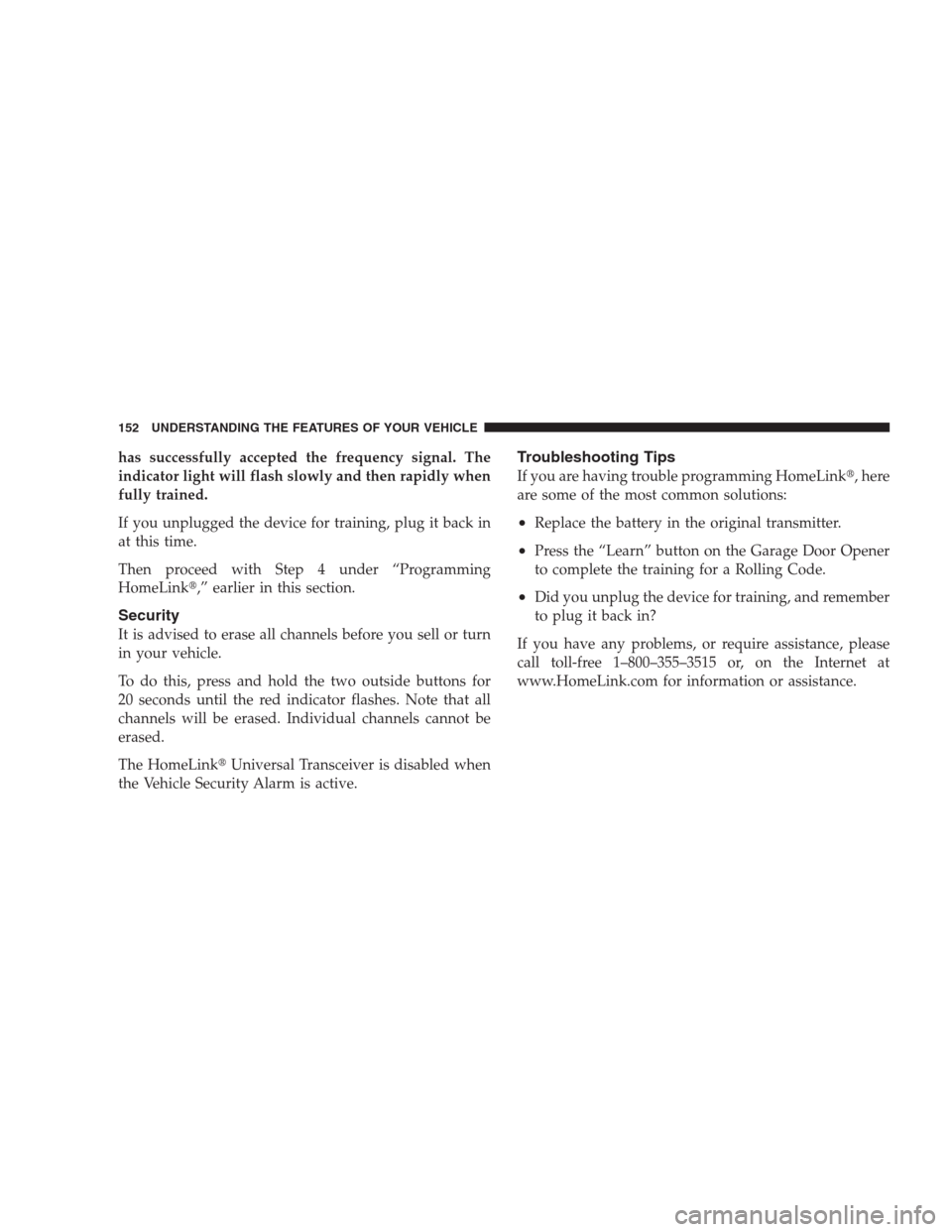 152 UNDERSTANDING THE FEATURES OF YOUR VEHICLE

has successfully accepted the frequency signal. The indicator light will flash slowly and then rapidly when fully trained.

If you unplugged the device for training, plug it back in at this time.

Then proceed with Step 4 under “Programming HomeLink®,” earlier in this section.

Security

It is advised to erase all channels before you sell or turn in your vehicle.

To do this, press and hold the two outside buttons for 20 seconds until the red indicator flashes. Note that all channels will be erased. Individual channels cannot be erased.

The HomeLink® Universal Transceiver is disabled when the Vehicle Security Alarm is active.

Troubleshooting Tips

If you are having trouble programming HomeLink®, here are some of the most common solutions:

• Replace the battery in the original transmitter.

• Press the “Learn” button on the Garage Door Opener to complete the training for a Rolling Code.

• Did you unplug the device for training, and remember to plug it back in?

If you have any problems, or require assistance, please call toll-free 1–800–355–3515 or, on the Internet at www.HomeLink.com for information or assistance.

carmanualsonline.info